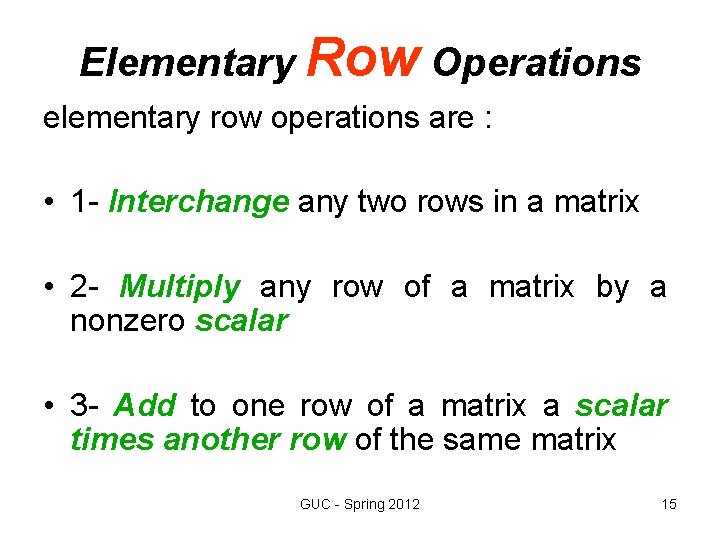 Elementary Row Operations

elementary row operations are :

• 1- Interchange any two rows in a matrix

• 2- Multiply any row of a matrix by a nonzero scalar

• 3- Add to one row of a matrix a scalar times another row of the same matrix

GUC - Spring 2012

15